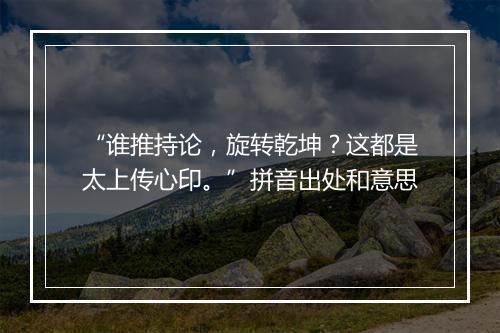 “谁推持论，旋转乾坤？这都是太上传心印。” 拼音出处和意思